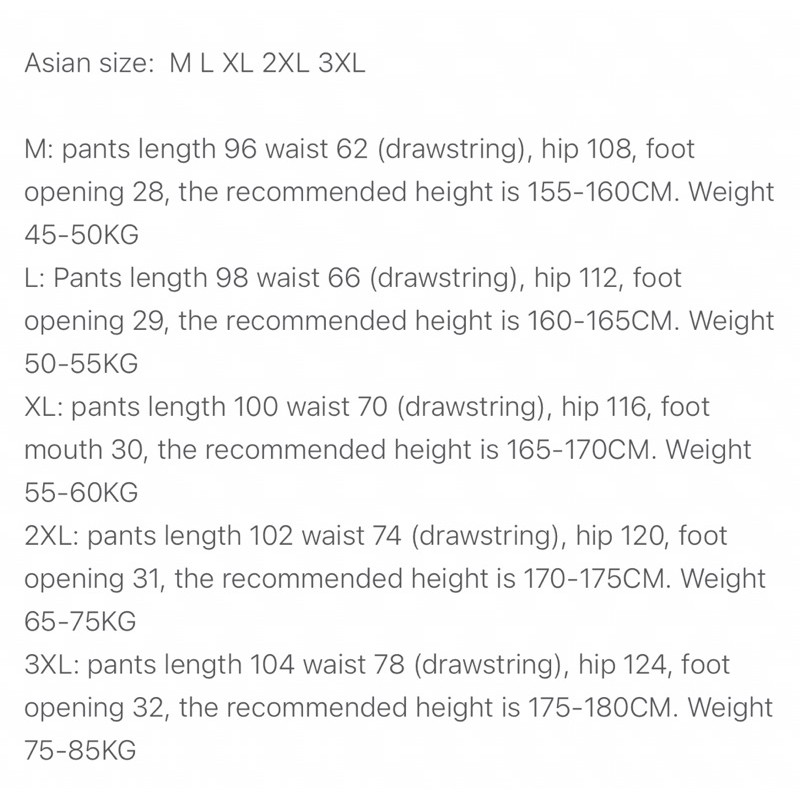 Asian size: M L XL 2XL 3XL

M: pants length 96 waist 62 (drawstring), hip 108, foot opening 28, the recommended height is 155-160CM. Weight 45-50KG
L: Pants length 98 waist 66 (drawstring), hip 112, foot opening 29, the recommended height is 160-165CM. Weight 50-55KG
XL: pants length 100 waist 70 (drawstring), hip 116, foot mouth 30, the recommended height is 165-170CM. Weight 55-60KG
2XL: pants length 102 waist 74 (drawstring), hip 120, foot opening 31, the recommended height is 170-175CM. Weight 65-75KG
3XL: pants length 104 waist 78 (drawstring), hip 124, foot opening 32, the recommended height is 175-180CM. Weight 75-85KG